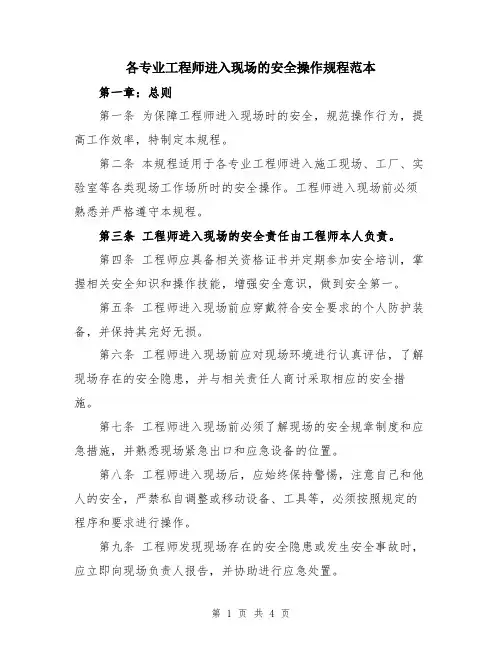 各专业工程师进入现场的安全操作规程范本

第一章：总则

第一条 为保障工程师进入现场时的安全，规范操作行为，提高工作效率，特制定本规程。

第二条 本规程适用于各专业工程师进入施工现场、工厂、实验室等各类现场工作场所时的安全操作。工程师进入现场前必须熟悉并严格遵守本规程。

第三条 工程师进入现场的安全责任由工程师本人负责。

第四条 工程师应具备相关资格证书并定期参加安全培训，掌握相关安全知识和操作技能，增强安全意识，做到安全第一。

第五条 工程师进入现场前应穿戴符合安全要求的个人防护装备，并保持其完好无损。

第六条 工程师进入现场前应对现场环境进行认真评估，了解现场存在的安全隐患，并与相关责任人商讨采取相应的安全措施。

第七条 工程师进入现场前必须了解现场的安全规章制度和应急措施，并熟悉现场紧急出口和应急设备的位置。

第八条 工程师进入现场后，应始终保持警惕，注意自己和他人的安全，严禁私自调整或移动设备、工具等，必须按照规定的程序和要求进行操作。

第九条 工程师发现现场存在的安全隐患或发生安全事故时，应立即向现场负责人报告，并协助进行应急处置。

第 1 页 共 4 页